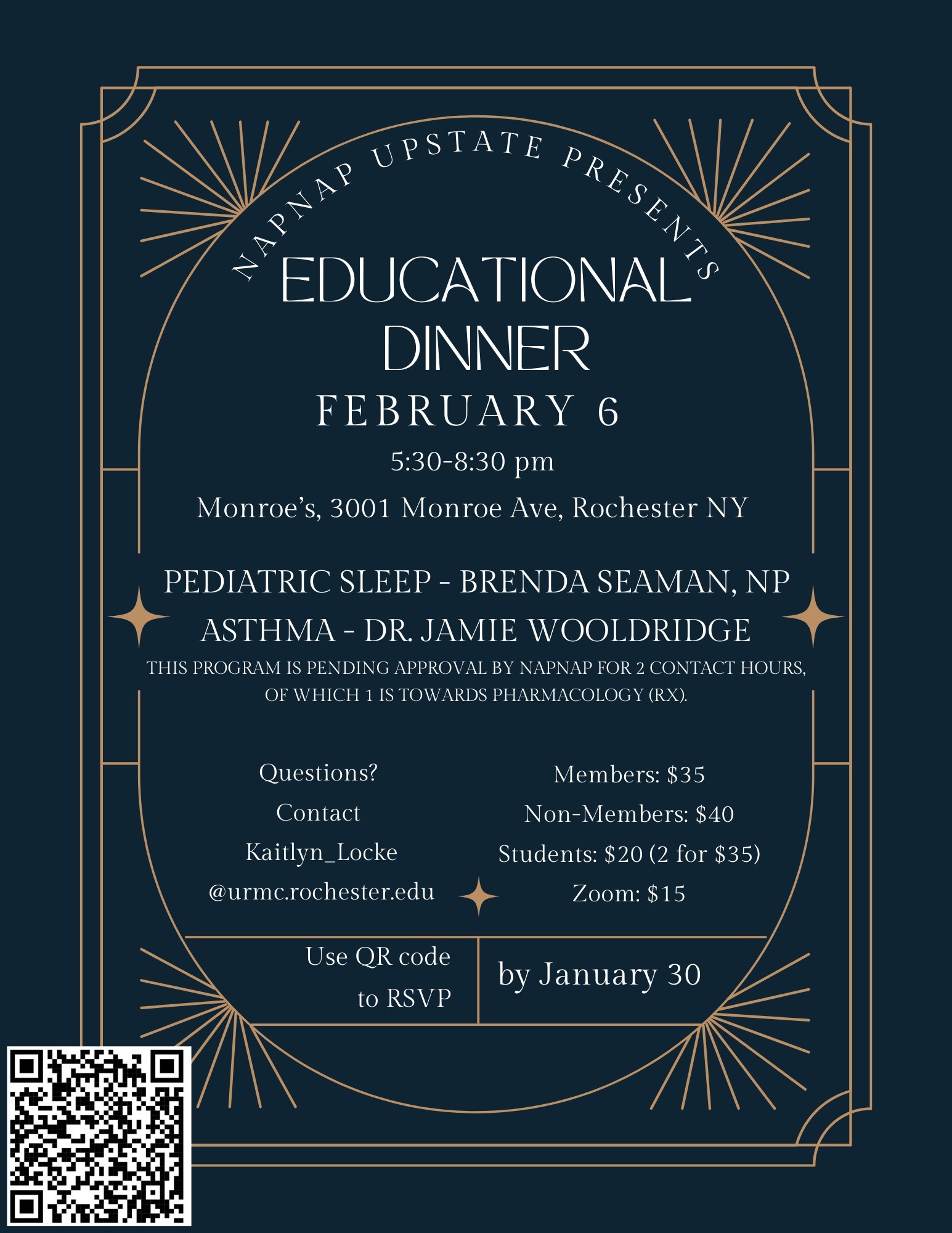 NAPNAP UPSTATE PRESENTS

EDUCATIONAL DINNER

FEBRUARY 6

5:30-8:30 pm

Monroe's, 3001 Monroe Ave, Rochester NY

PEDIATRIC SLEEP - BRENDA SEAMAN, NP
ASTHMA - DR. JAMIE WOOLDRIDGE

THIS PROGRAM IS PENDING APPROVAL BY NAPNAP FOR 2 CONTACT HOURS, OF WHICH 1 IS TOWARDS PHARMACOLOGY (RX).

Questions?
Contact
Kaitlyn_Locke
@urmc.rochester.edu

Members: $35
Non-Members: $40
Students: $20 (2 for $35)
Zoom: $15

Use QR code to RSVP

by January 30